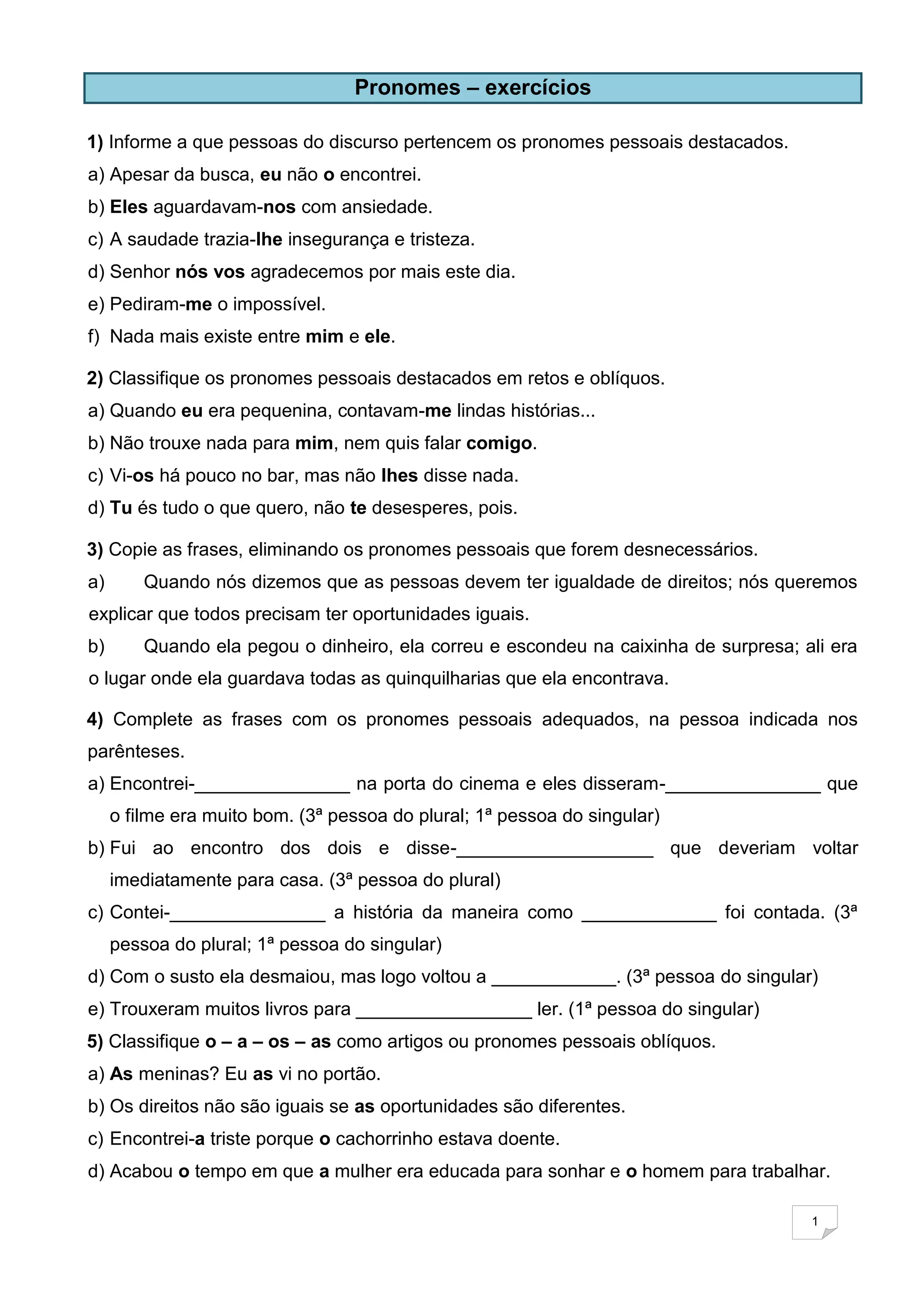 Pronomes – exercícios

1) Informe a que pessoas do discurso pertencem os pronomes pessoais destacados.
a) Apesar da busca, eu não o encontrei.
b) Eles aguardavam-nos com ansiedade.
c) A saudade trazia-lhe insegurança e tristeza.
d) Senhor nós vos agradecemos por mais este dia.
e) Pediram-me o impossível.
f) Nada mais existe entre mim e ele.

2) Classifique os pronomes pessoais destacados em retos e oblíquos.
a) Quando eu era pequenina, contavam-me lindas histórias...
b) Não trouxe nada para mim, nem quis falar comigo.
c) Vi-os há pouco no bar, mas não lhes disse nada.
d) Tu és tudo o que quero, não te desesperes, pois.

3) Copie as frases, eliminando os pronomes pessoais que forem desnecessários.
a) Quando nós dizemos que as pessoas devem ter igualdade de direitos; nós queremos explicar que todos precisam ter oportunidades iguais.
b) Quando ela pegou o dinheiro, ela correu e escondeu na caixinha de surpresa; ali era o lugar onde ela guardava todas as quinquilharias que ela encontrava.

4) Complete as frases com os pronomes pessoais adequados, na pessoa indicada nos parênteses.
a) Encontrei-________________ na porta do cinema e eles disseram-________________ que o filme era muito bom. (3ª pessoa do plural; 1ª pessoa do singular)
b) Fui ao encontro dos dois e disse-____________________ que deveriam voltar imediatamente para casa. (3ª pessoa do plural)
c) Contei-________________ a história da maneira como ______________ foi contada. (3ª pessoa do plural; 1ª pessoa do singular)
d) Com o susto ela desmaiou, mas logo voltou a _____________. (3ª pessoa do singular)
e) Trouxeram muitos livros para __________________ ler. (1ª pessoa do singular)
5) Classifique o – a – os – as como artigos ou pronomes pessoais oblíquos.
a) As meninas? Eu as vi no portão.
b) Os direitos não são iguais se as oportunidades são diferentes.
c) Encontrei-a triste porque o cachorrinho estava doente.
d) Acabou o tempo em que a mulher era educada para sonhar e o homem para trabalhar.

1